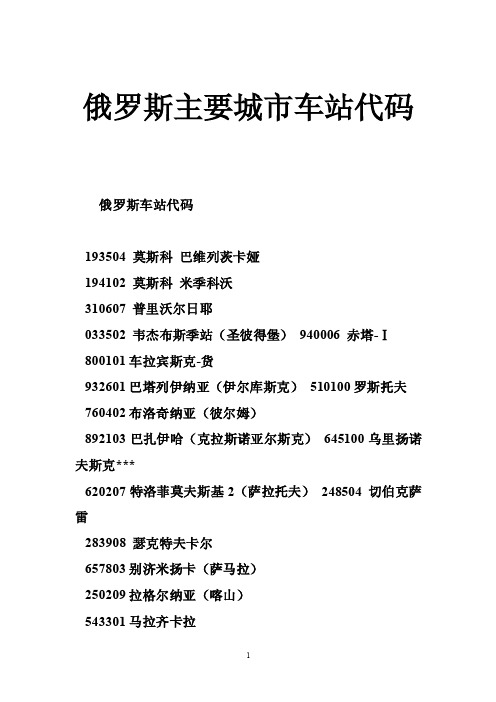 俄罗斯主要城市车站代码

俄罗斯车站代码

193504 莫斯科 巴维列茨卡娅

194102 莫斯科 米季科沃

310607 普里沃尔日耶

033502 韦杰布斯季站（圣彼得堡） 940006 赤塔-I

800101 车拉宾斯克-货

932601 巴塔列伊纳亚（伊尔库斯克） 510100 罗斯托夫

760402 布洛奇纳亚（彼尔姆）

892103 巴扎伊哈（克拉斯诺亚尔斯克） 645100 乌里扬诺夫斯克***

620207 特洛菲莫夫斯基 2（萨拉托夫） 248504 切伯克萨雷

283908 瑟克特夫卡尔

657803 别济米扬卡（萨马拉）

250209 拉格尔纳亚（喀山）

543301 马拉齐卡拉

1